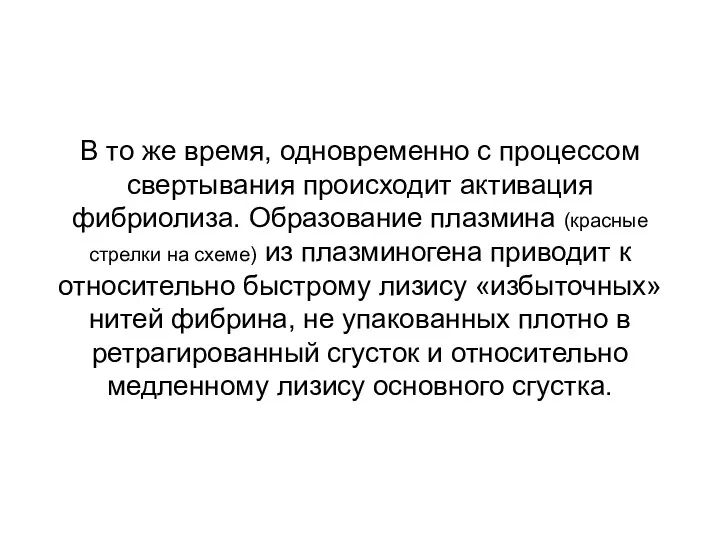 В то же время, одновременно с процессом свертывания происходит активация фибриолиза. Образование плазмина (красные стрелки на схеме) из плазминогена приводит к относительно быстрому лизису «избыточных» нитей фибрина, не упакованных плотно в ретрагированный сгусток и относительно медленному лизису основного сгустка.